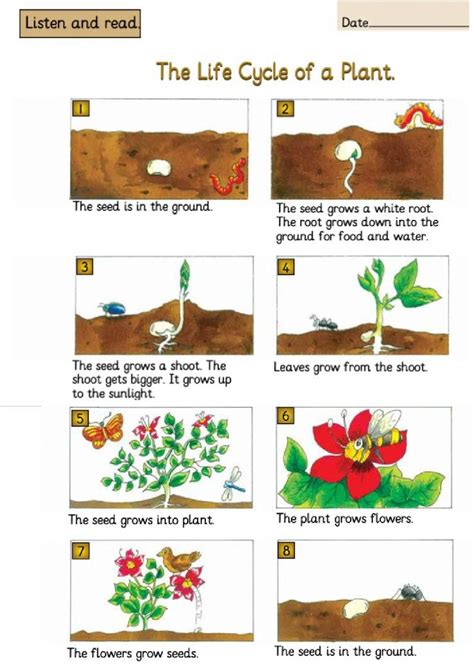 Listen and read.

Date____

The Life Cycle of a Plant.

1

The seed is in the ground.

2

The seed grows a white root. The root grows down into the ground for food and water.

3

The seed grows a shoot. The shoot gets bigger. It grows up to the sunlight.

4

Leaves grow from the shoot.

5

The seed grows into plant.

6

The plant grows flowers.

7

The flowers grow seeds.

8

The seed is in the ground.